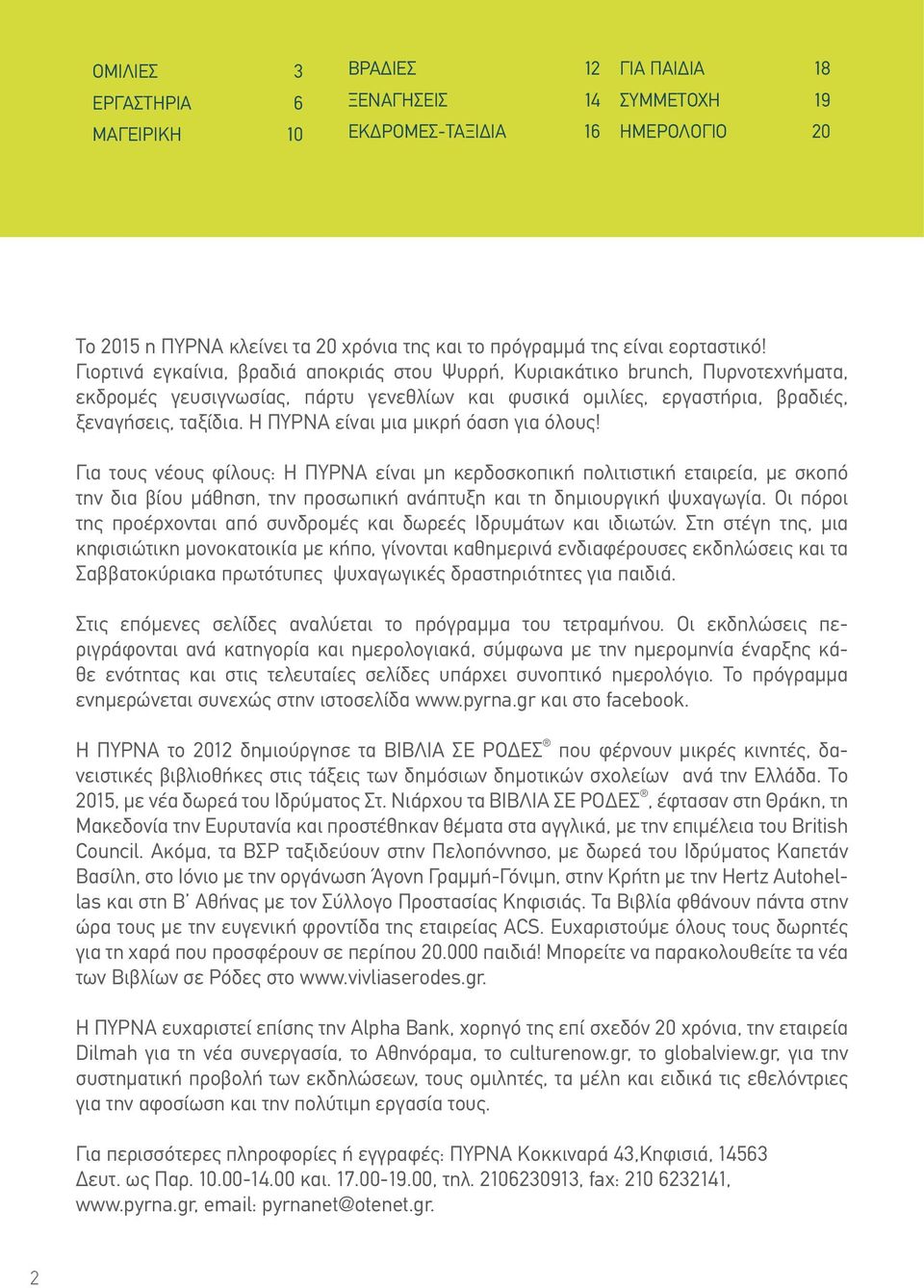 ΟΜΙΛΙΕΣ 3
ΕΡΓΑΣΤΗΡΙΑ 6
ΜΑΓΕΙΡΙΚΗ 10

ΒΡΑΔΙΕΣ 12
ΞΕΝΑΓΗΣΕΙΣ 14
ΕΚΔΡΟΜΕΣ-ΤΑΞΙΔΙΑ 16

ΓΙΑ ΠΑΙΔΙΑ 18
ΣΥΜΜΕΤΟΧΗ 19
ΗΜΕΡΟΛΟΓΙΟ 20

Το 2015 η ΠΥΡΝΑ κλείνει τα 20 χρόνια της και το πρόγραμμά της είναι εορταστικό! Γιορτινά εγκαίνια, βραδιά αποκριάς στου Ψυρρή, Κυριακάτικο brunch, Πυρνοτεχνήματα, εκδρομές γευσιγνωσίας, πάρτυ γενεθλίων και φυσικά ομιλίες, εργαστήρια, βραδιές, ξεναγήσεις, ταξίδια. Η ΠΥΡΝΑ είναι μια μικρή όαση για όλους!

Για τους νέους φίλους: Η ΠΥΡΝΑ είναι μη κερδοσκοπική πολιτιστική εταιρεία, με σκοπό την δια βίου μάθηση, την προσωπική ανάπτυξη και τη δημιουργική ψυχαγωγία. Οι πόροι της προέρχονται από συνδρομές και δωρεές Ιδρυμάτων και ιδιωτών. Στη στέγη της, μια κηφισιώτικη μονοκατοικία με κήπο, γίνονται καθημερινά ενδιαφέρουσες εκδηλώσεις και τα Σαββατοκύριακα πρωτότυπες ψυχαγωγικές δραστηριότητες για παιδιά.

Στις επόμενες σελίδες αναλύεται το πρόγραμμα του τετραμήνου. Οι εκδηλώσεις περιγράφονται ανά κατηγορία και ημερολογιακά, σύμφωνα με την ημερομηνία έναρξης κάθε ενότητας και στις τελευταίες σελίδες υπάρχει συνοπτικό ημερολόγιο. Το πρόγραμμα ενημερώνεται συνεχώς στην ιστοσελίδα www.pyrna.gr και στο facebook.

Η ΠΥΡΝΑ το 2012 δημιούργησε τα ΒΙΒΛΙΑ ΣΕ ΡΟΔΕΣ® που φέρνουν μικρές κινητές, δανειστικές βιβλιοθήκες στις τάξεις των δημόσιων δημοτικών σχολείων ανά την Ελλάδα. Το 2015, με νέα δωρεά του Ιδρύματος Στ. Νιάρχου τα ΒΙΒΛΙΑ ΣΕ ΡΟΔΕΣ®, έφτασαν στη Θράκη, τη Μακεδονία την Ευρυτανία και προστέθηκαν θέματα στα αγγλικά, με την επιμέλεια του British Council. Ακόμα, τα ΒΣΡ ταξιδεύουν στην Πελοπόννησο, με δωρεά του Ιδρύματος Καπετάν Βασίλη, στο Ιόνιο με την οργάνωση Άγονη Γραμμή-Γόνιμη, στην Κρήτη με την Hertz Autohellas και στη Β' Αθήνας με τον Σύλλογο Προστασίας Κηφισιάς. Τα Βιβλία φθάνουν πάντα στην ώρα τους με την ευγενική φροντίδα της εταιρείας ACS. Ευχαριστούμε όλους τους δωρητές για τη χαρά που προσφέρουν σε περίπου 20.000 παιδιά! Μπορείτε να παρακολουθείτε τα νέα των Βιβλίων σε Ρόδες στο www.vivliaserodes.gr.

Η ΠΥΡΝΑ ευχαριστεί επίσης την Alpha Bank, χορηγό της επί σχεδόν 20 χρόνια, την εταιρεία Dilmah για τη νέα συνεργασία, το Αθηνόραμα, το culturenow.gr, το globalview.gr, για την συστηματική προβολή των εκδηλώσεων, τους ομιλητές, τα μέλη και ειδικά τις εθελόντριες για την αφοσίωση και την πολύτιμη εργασία τους.

Για περισσότερες πληροφορίες ή εγγραφές: ΠΥΡΝΑ Κοκκιναρά 43,Κηφισιά, 14563 Δευτ. ως Παρ. 10.00-14.00 και. 17.00-19.00, τηλ. 2106230913, fax: 210 6232141, www.pyrna.gr, email: pyrnanet@otenet.gr.

2